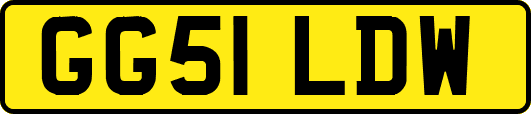 GG51 LDW